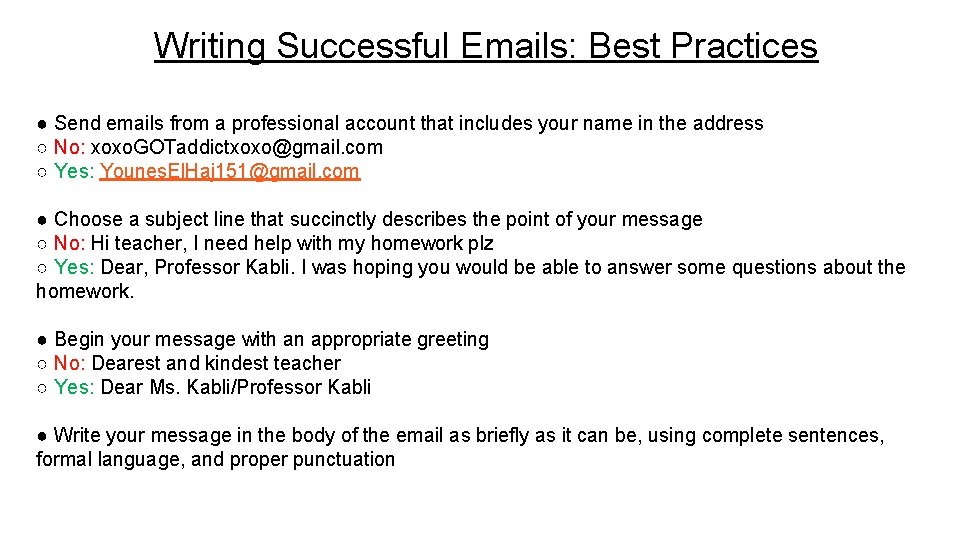 Writing Successful Emails: Best Practices

● Send emails from a professional account that includes your name in the address
○ No: xoxoGOTaddictxoxo@gmail.com
○ Yes: YounesElHaj151@gmail.com

● Choose a subject line that succinctly describes the point of your message
○ No: Hi teacher, I need help with my homework plz
○ Yes: Dear, Professor Kabli. I was hoping you would be able to answer some questions about the homework.

● Begin your message with an appropriate greeting
○ No: Dearest and kindest teacher
○ Yes: Dear Ms. Kabli/Professor Kabli

● Write your message in the body of the email as briefly as it can be, using complete sentences, formal language, and proper punctuation